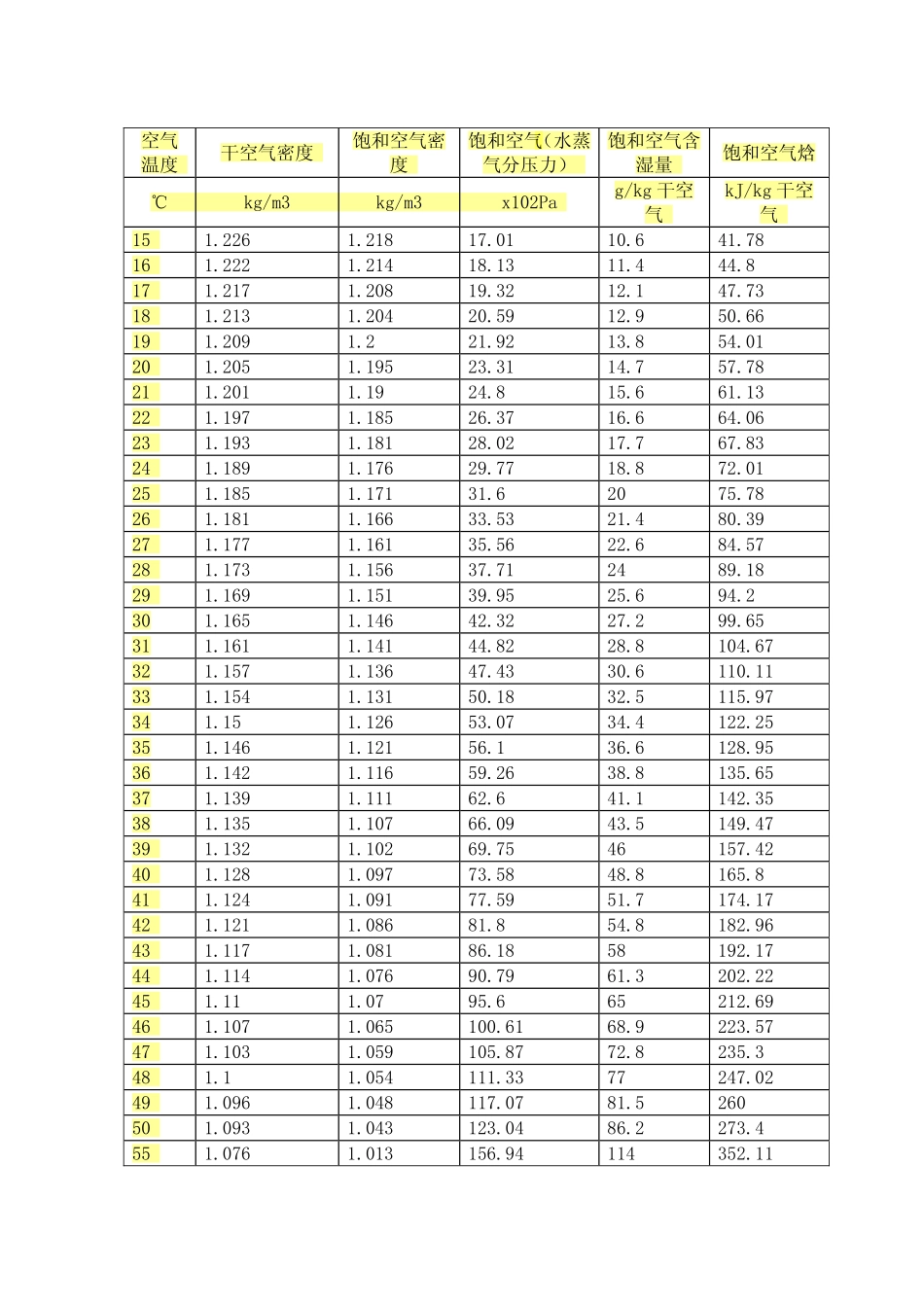 | 空气温度 | 干空气密度 | 饱和空气密度 | 饱和空气(水蒸气分压力) | 饱和空气含湿量 | 饱和空气焓 |
|---|---|---|---|---|---|
| ℃ | kg/m3 | kg/m3 | x102Pa | g/kg干空气 | kJ/kg干空气 |
| 15 | 1.226 | 1.218 | 17.01 | 10.6 | 41.78 |
| 16 | 1.222 | 1.214 | 18.13 | 11.4 | 44.8 |
| 17 | 1.217 | 1.208 | 19.32 | 12.1 | 47.73 |
| 18 | 1.213 | 1.204 | 20.59 | 12.9 | 50.66 |
| 19 | 1.209 | 1.2 | 21.92 | 13.8 | 54.01 |
| 20 | 1.205 | 1.195 | 23.31 | 14.7 | 57.78 |
| 21 | 1.201 | 1.19 | 24.8 | 15.6 | 61.13 |
| 22 | 1.197 | 1.185 | 26.37 | 16.6 | 64.06 |
| 23 | 1.193 | 1.181 | 28.02 | 17.7 | 67.83 |
| 24 | 1.189 | 1.176 | 29.77 | 18.8 | 72.01 |
| 25 | 1.185 | 1.171 | 31.6 | 20 | 75.78 |
| 26 | 1.181 | 1.166 | 33.53 | 21.4 | 80.39 |
| 27 | 1.177 | 1.161 | 35.56 | 22.6 | 84.57 |
| 28 | 1.173 | 1.156 | 37.71 | 24 | 89.18 |
| 29 | 1.169 | 1.151 | 39.95 | 25.6 | 94.2 |
| 30 | 1.165 | 1.146 | 42.32 | 27.2 | 99.65 |
| 31 | 1.161 | 1.141 | 44.82 | 28.8 | 104.67 |
| 32 | 1.157 | 1.136 | 47.43 | 30.6 | 110.11 |
| 33 | 1.154 | 1.131 | 50.18 | 32.5 | 115.97 |
| 34 | 1.15 | 1.126 | 53.07 | 34.4 | 122.25 |
| 35 | 1.146 | 1.121 | 56.1 | 36.6 | 128.95 |
| 36 | 1.142 | 1.116 | 59.26 | 38.8 | 135.65 |
| 37 | 1.139 | 1.111 | 62.6 | 41.1 | 142.35 |
| 38 | 1.135 | 1.107 | 66.09 | 43.5 | 149.47 |
| 39 | 1.132 | 1.102 | 69.75 | 46 | 157.42 |
| 40 | 1.128 | 1.097 | 73.58 | 48.8 | 165.8 |
| 41 | 1.124 | 1.091 | 77.59 | 51.7 | 174.17 |
| 42 | 1.121 | 1.086 | 81.8 | 54.8 | 182.96 |
| 43 | 1.117 | 1.081 | 86.18 | 58 | 192.17 |
| 44 | 1.114 | 1.076 | 90.79 | 61.3 | 202.22 |
| 45 | 1.11 | 1.07 | 95.6 | 65 | 212.69 |
| 46 | 1.107 | 1.065 | 100.61 | 68.9 | 223.57 |
| 47 | 1.103 | 1.059 | 105.87 | 72.8 | 235.3 |
| 48 | 1.1 | 1.054 | 111.33 | 77 | 247.02 |
| 49 | 1.096 | 1.048 | 117.07 | 81.5 | 260 |
| 50 | 1.093 | 1.043 | 123.04 | 86.2 | 273.4 |
| 55 | 1.076 | 1.013 | 156.94 | 114 | 352.11 |